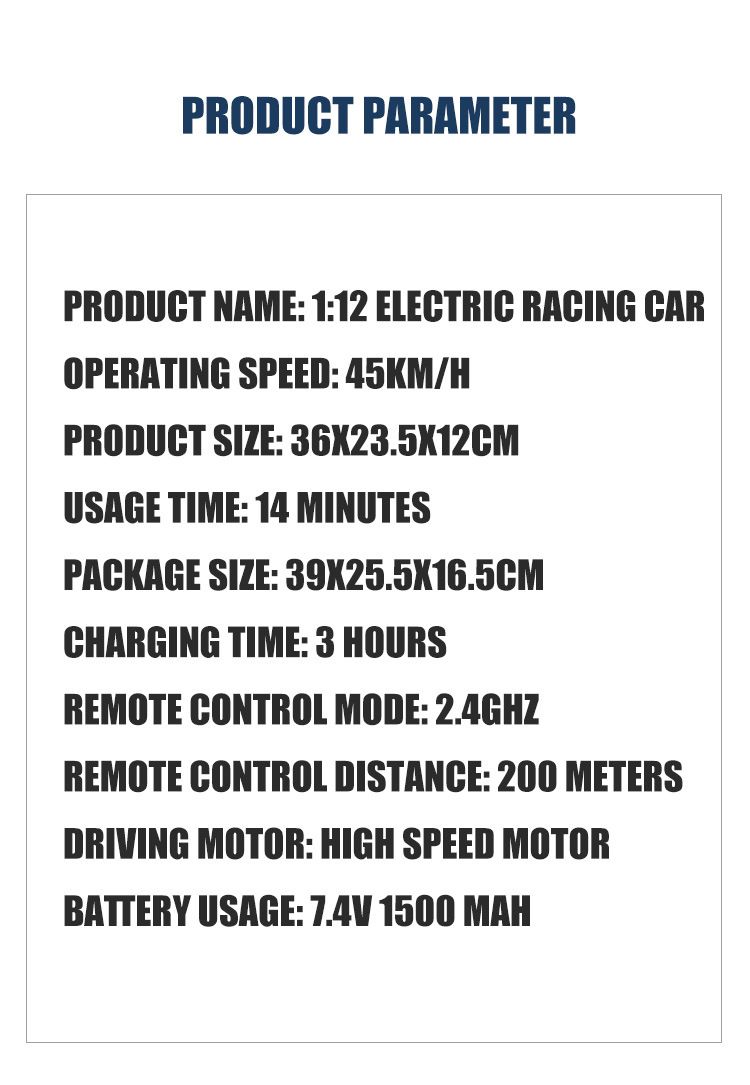 PRODUCT PARAMETER

PRODUCT NAME: 1:12 ELECTRIC RACING CAR

OPERATING SPEED: 45KM/H

PRODUCT SIZE: 36X23.5X12CM

USAGE TIME: 14 MINUTES

PACKAGE SIZE: 39X25.5X16.5CM

CHARGING TIME: 3 HOURS

REMOTE CONTROL MODE: 2.4GHZ

REMOTE CONTROL DISTANCE: 200 METERS

DRIVING MOTOR: HIGH SPEED MOTOR

BATTERY USAGE: 7.4V 1500 MAH